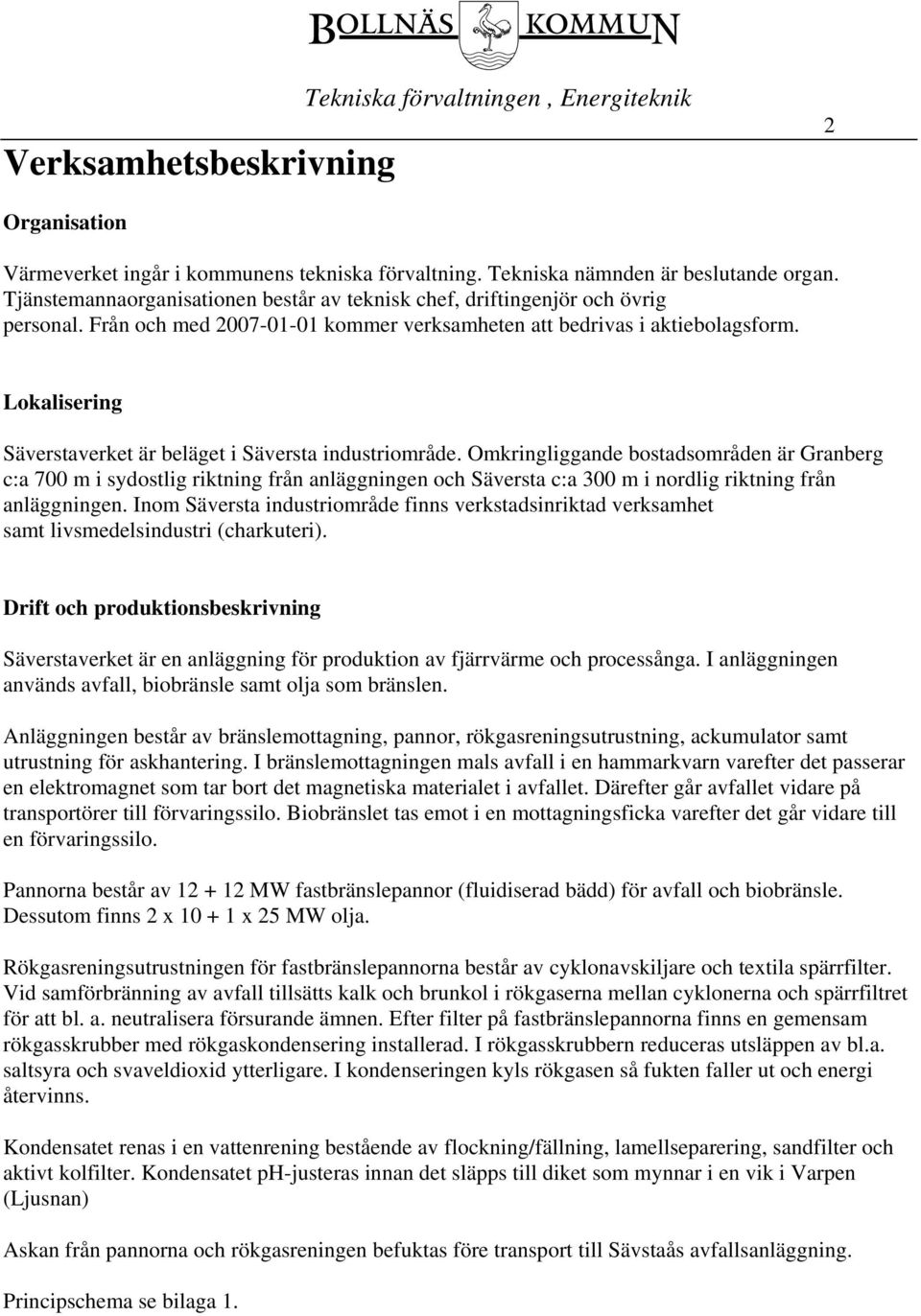 BOLLNÄS KOMMUN

Tekniska förvaltningen , Energiteknik

2

Verksamhetsbeskrivning

Organisation

Värmeverket ingår i kommunens tekniska förvaltning. Tekniska nämnden är beslutande organ. Tjänstemannaorganisationen består av teknisk chef, driftingenjör och övrig personal. Från och med 2007-01-01 kommer verksamheten att bedrivas i aktiebolagsform.

Lokalisering

Säverstaverket är beläget i Säversta industriområde. Omkringliggande bostadsområden är Granberg c:a 700 m i sydostlig riktning från anläggningen och Säversta c:a 300 m i nordlig riktning från anläggningen. Inom Säversta industriområde finns verkstadsinriktad verksamhet samt livsmedelsindustri (charkuteri).

Drift och produktionsbeskrivning

Säverstaverket är en anläggning för produktion av fjärrvärme och processånga. I anläggningen används avfall, biobränsle samt olja som bränslen.

Anläggningen består av bränslemottagning, pannor, rökgasreningsutrustning, ackumulator samt utrustning för askhantering. I bränslemottagningen mals avfall i en hammarkvarn varefter det passerar en elektromagnet som tar bort det magnetiska materialet i avfallet. Därefter går avfallet vidare på transportörer till förvaringssilo. Biobränslet tas emot i en mottagningsficka varefter det går vidare till en förvaringssilo.

Pannorna består av 12 + 12 MW fastbränslepannor (fluidiserad bädd) för avfall och biobränsle. Dessutom finns 2 x 10 + 1 x 25 MW olja.

Rökgasreningsutrustningen för fastbränslepannorna består av cyklonavskiljare och textila spärrfilter. Vid samförbränning av avfall tillsätts kalk och brunkol i rökgaserna mellan cyklonerna och spärrfiltret för att bl. a. neutralisera försurande ämnen. Efter filter på fastbränslepannorna finns en gemensam rökgasskrubber med rökgaskondensering installerad. I rökgasskrubbern reduceras utsläppen av bl.a. saltsyra och svaveldioxid ytterligare. I kondenseringen kyls rökgasen så fukten faller ut och energi återvinns.

Kondensatet renas i en vattenrening bestående av flockning/fällning, lamellseparering, sandfilter och aktivt kolfilter. Kondensatet pH-justeras innan det släpps till diket som mynnar i en vik i Varpen (Ljusnan)

Askan från pannorna och rökgasreningen befuktas före transport till Sävstaås avfallsanläggning.

Principschema se bilaga 1.